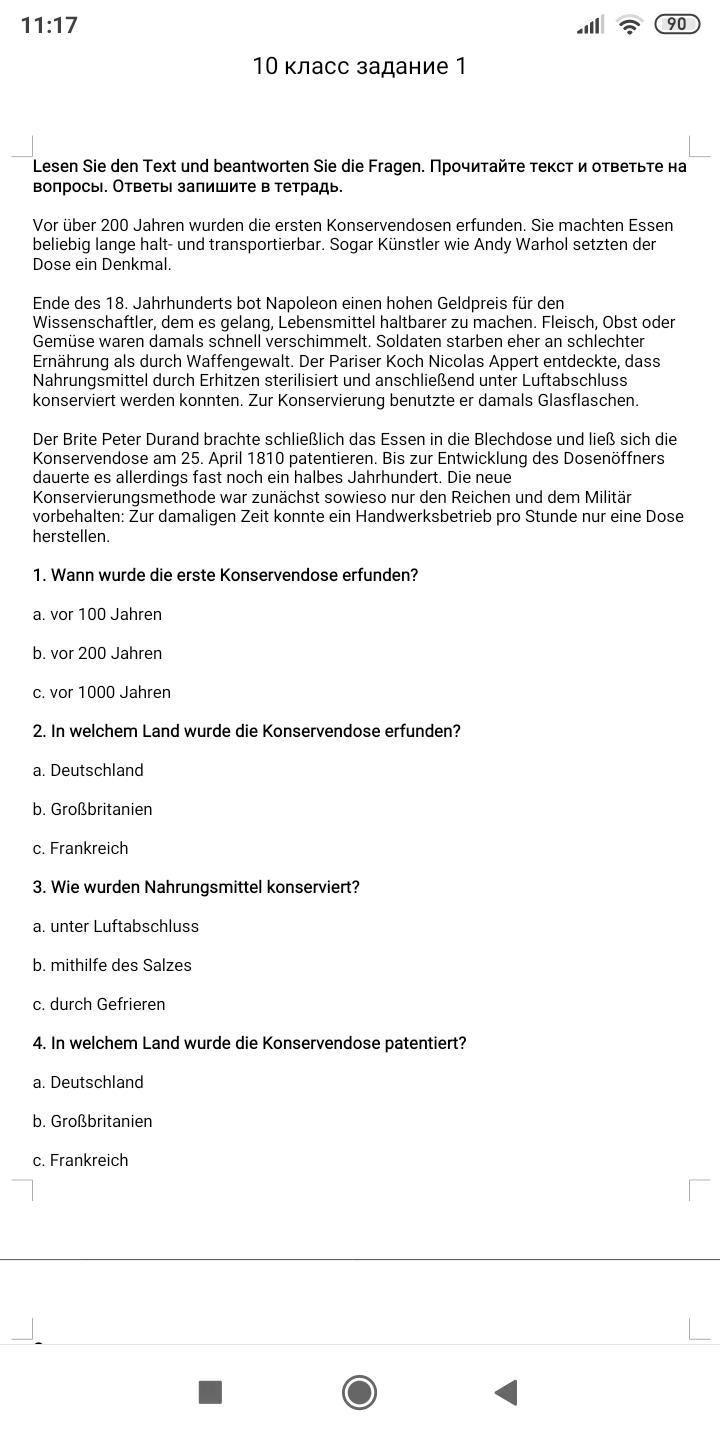 11:17

90

10 класс задание 1

Lesen Sie den Text und beantworten Sie die Fragen. Прочитайте текст и ответьте на вопросы. Ответы запишите в тетрадь.

Vor über 200 Jahren wurden die ersten Konservendosen erfunden. Sie machten Essen beliebig lange halt- und transportierbar. Sogar Künstler wie Andy Warhol setzten der Dose ein Denkmal.

Ende des 18. Jahrhunderts bot Napoleon einen hohen Geldpreis für den Wissenschaftler, dem es gelang, Lebensmittel haltbarer zu machen. Fleisch, Obst oder Gemüse waren damals schnell verschimmelt. Soldaten starben eher an schlechter Ernährung als durch Waffengewalt. Der Pariser Koch Nicolas Appert entdeckte, dass Nahrungsmittel durch Erhitzen sterilisiert und anschließend unter Luftabschluss konserviert werden konnten. Zur Konservierung benutzte er damals Glasflaschen.

Der Brite Peter Durand brachte schließlich das Essen in die Blechdose und ließ sich die Konservendose am 25. April 1810 patentieren. Bis zur Entwicklung des Dosenöffners dauerte es allerdings fast noch ein halbes Jahrhundert. Die neue Konservierungsmethode war zunächst sowieso nur den Reichen und dem Militär vorbehalten: Zur damaligen Zeit konnte ein Handwerksbetrieb pro Stunde nur eine Dose herstellen.

1. Wann wurde die erste Konservendose erfunden?

a. vor 100 Jahren

b. vor 200 Jahren

c. vor 1000 Jahren

2. In welchem Land wurde die Konservendose erfunden?

a. Deutschland

b. Großbritanien

c. Frankreich

3. Wie wurden Nahrungsmittel konserviert?

a. unter Luftabschluss

b. mithilfe des Salzes

c. durch Gefrieren

4. In welchem Land wurde die Konservendose patentiert?

a. Deutschland

b. Großbritanien

c. Frankreich